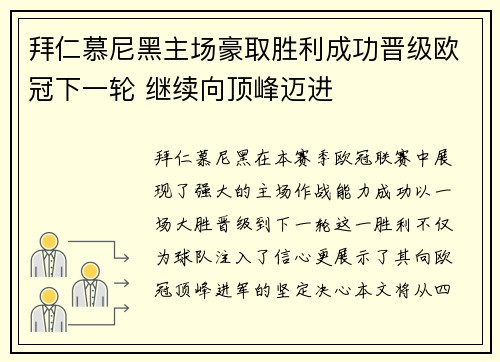 拜仁慕尼黑主场豪取胜利成功晋级欧冠下一轮 继续向顶峰迈进

拜仁慕尼黑在本赛季欧冠联赛中展现了强大的主场作战能力成功以一场大胜晋级到下一轮这一胜利不仅为球队注入了信心更展示了其向欧冠顶峰进军的坚定决心本文将从四